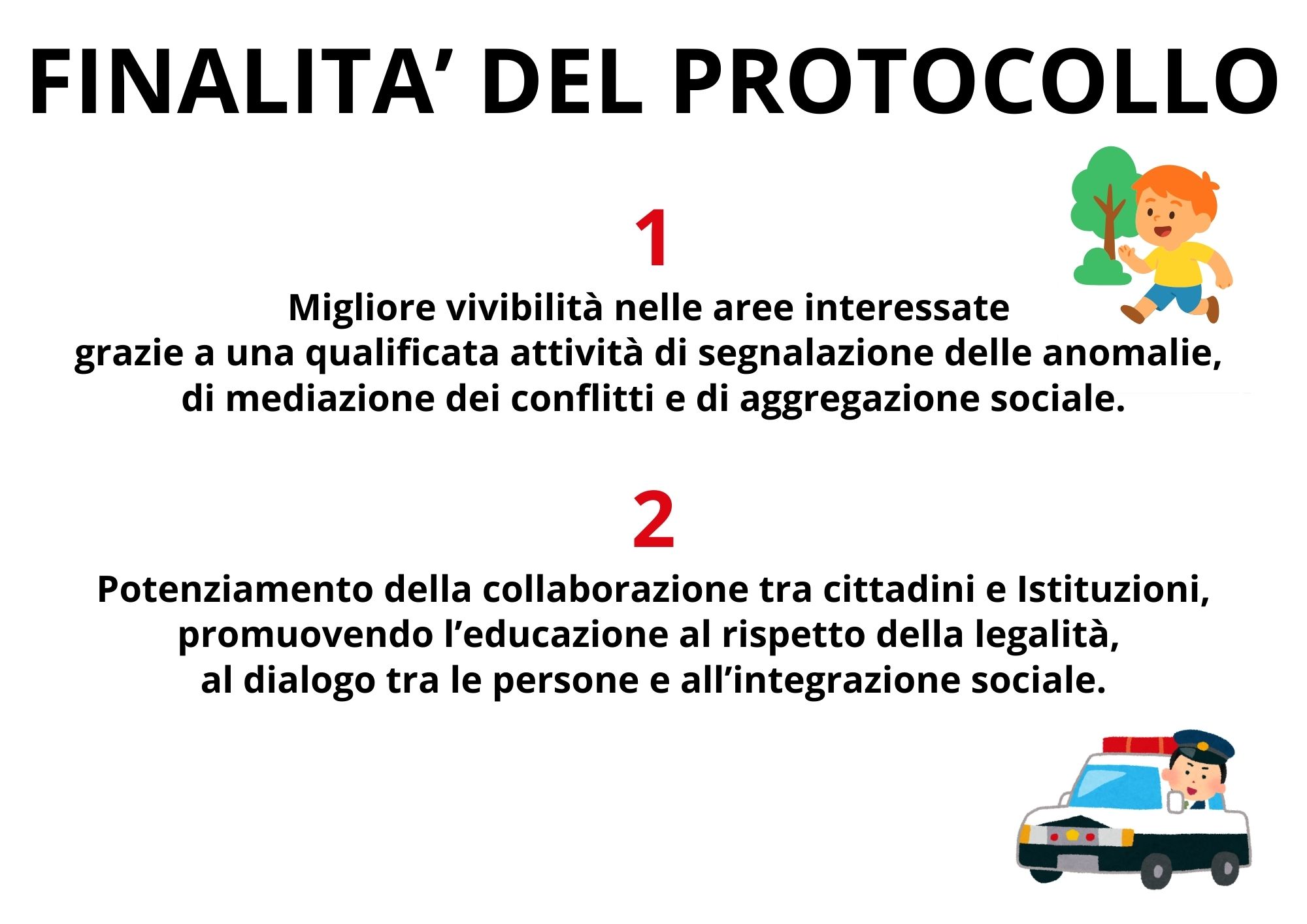 FINALITA' DEL PROTOCOLLO

1

Migliore vivibilità nelle aree interessate grazie a una qualificata attività di segnalazione delle anomalie, di mediazione dei conflitti e di aggregazione sociale.

2

Potenziamento della collaborazione tra cittadini e Istituzioni, promuovendo l'educazione al rispetto della legalità, al dialogo tra le persone e all'integrazione sociale.